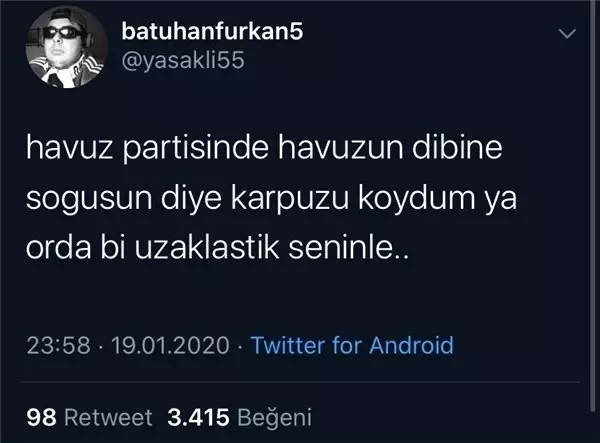 batuhanfurkan5
@yasakli55

havuz partisinde havuzun dibine sogusun diye karpuzu koydum ya orda bi uzaklastik seninle..

23:58 · 19.01.2020 · Twitter for Android

98 Retweet 3.415 Beğeni